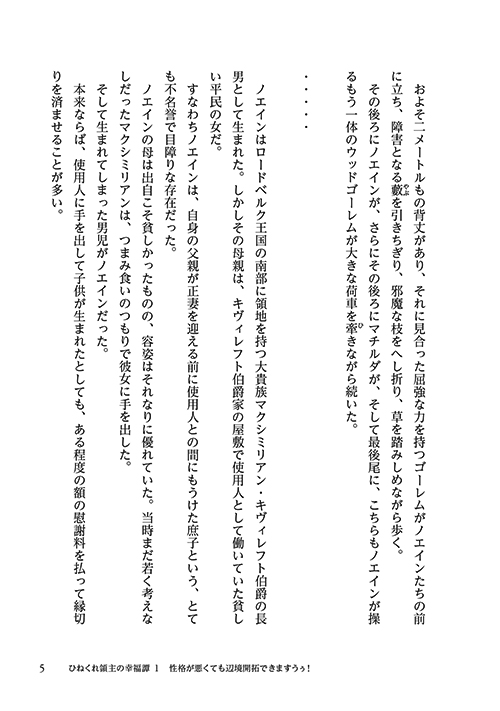 およそ二メートルもの背丈があり、それに見合った屈強な力を持つゴーレムがノエインたちの前に立ち、障害となる藪を引きちぎり、邪魔な枝をへし折り、草を踏みしめながら歩く。

その後ろにノエインが、さらにその後ろにマチルダが、そして最後尾に、こちらもノエインが操るもう一体のウッドゴーレムが大きな荷車を牽きながら続いた。

・・・・・

ノエインはロードベルク王国の南部に領地を持つ大貴族マクシミリアン・キヴィレフト伯爵の長男として生まれた。しかしその母親は、キヴィレフト伯爵家の屋敷で使用人として働いていた貧しい平民の女だ。

すなわちノエインは、自身の父親が正妻を迎える前に使用人との間にもうけた庶子という、とても不名誉で目障りな存在だった。

ノエインの母は出自こそ貧しかったものの、容姿はそれなりに優れていた。当時まだ若く考えなしだったマクシミリアンは、つまみ食いのつもりで彼女に手を出した。

そして生まれてしまった男児がノエインだった。

本来ならば、使用人に手を出して子供が生まれたとしても、ある程度の額の慰謝料を払って縁切りを済ませることが多い。

5　ひねくれ領主の幸福譚 1　性格が悪くても辺境開拓できますうぅ！